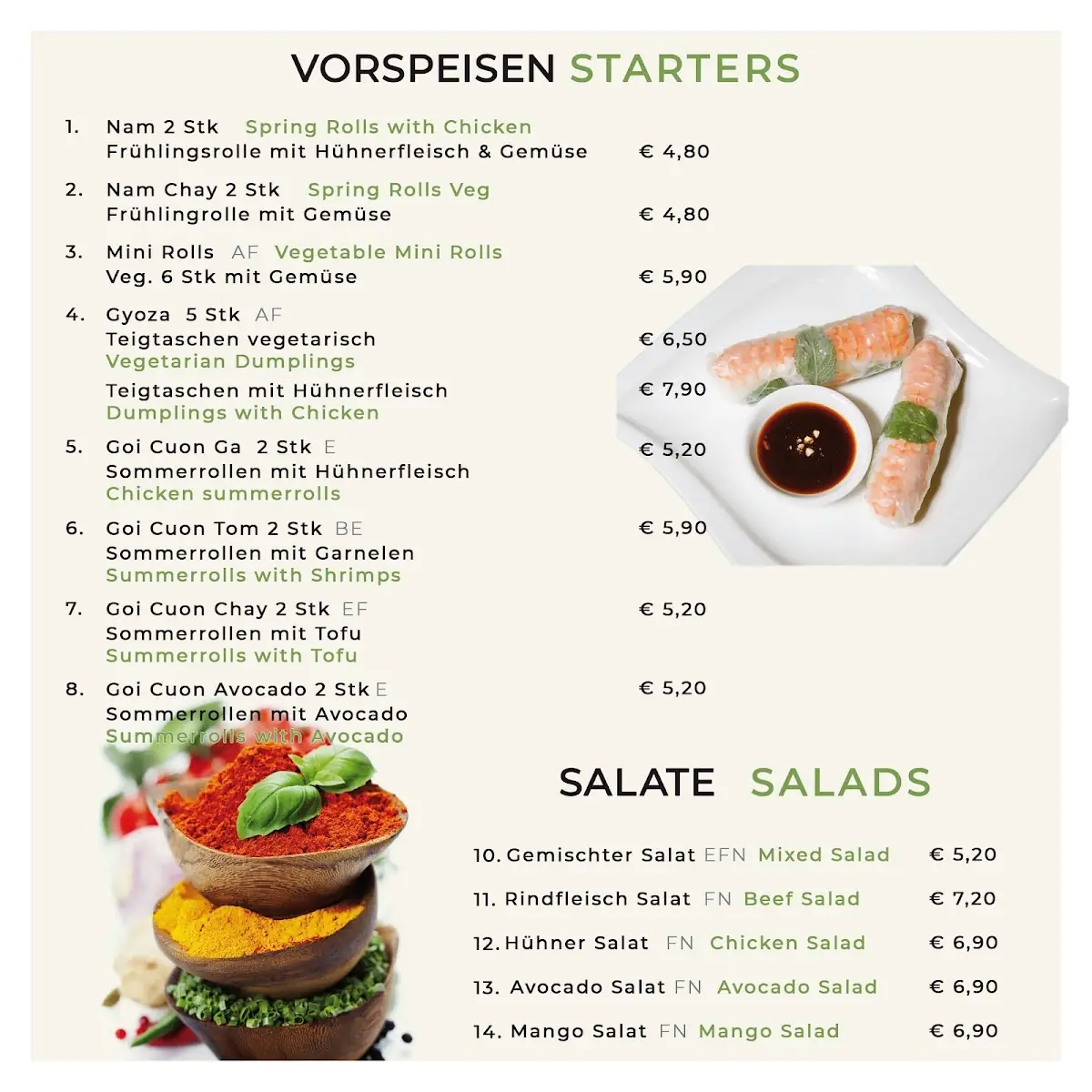 VORSPEISEN STARTERS

1. Nam 2 Stk Spring Rolls with Chicken
Frühlingsrolle mit Hühnerfleisch & Gemüse € 4,80

2. Nam Chay 2 Stk Spring Rolls Veg
Frühlingrolle mit Gemüse € 4,80

3. Mini Rolls AF Vegetable Mini Rolls
Veg. 6 Stk mit Gemüse € 5,90

4. Gyoza 5 Stk AF
Teigtaschen vegetarisch € 6,50
Vegetarian Dumplings
Teigtaschen mit Hühnerfleisch € 7,90
Dumplings with Chicken

5. Goi Cuon Ga 2 Stk E € 5,20
Sommerrollen mit Hühnerfleisch
Chicken summerrolls

6. Goi Cuon Tom 2 Stk BE € 5,90
Sommerrollen mit Garnelen
Summerrolls with Shrimps

7. Goi Cuon Chay 2 Stk EF € 5,20
Sommerrollen mit Tofu
Summerrolls with Tofu

8. Goi Cuon Avocado 2 Stk E € 5,20
Sommerrollen mit Avocado
Summerrolls with Avocado

SALATE SALADS

10. Gemischter Salat EFN Mixed Salad € 5,20

11. Rindfleisch Salat FN Beef Salad € 7,20

12. Hühner Salat FN Chicken Salad € 6,90

13. Avocado Salat FN Avocado Salad € 6,90

14. Mango Salat FN Mango Salad € 6,90